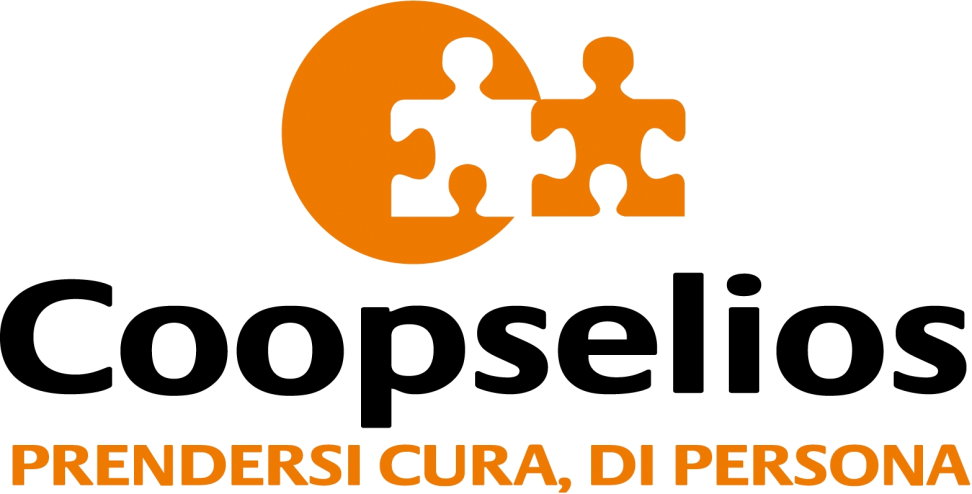 Coopselios
PRENDERSI CURA, DI PERSONA